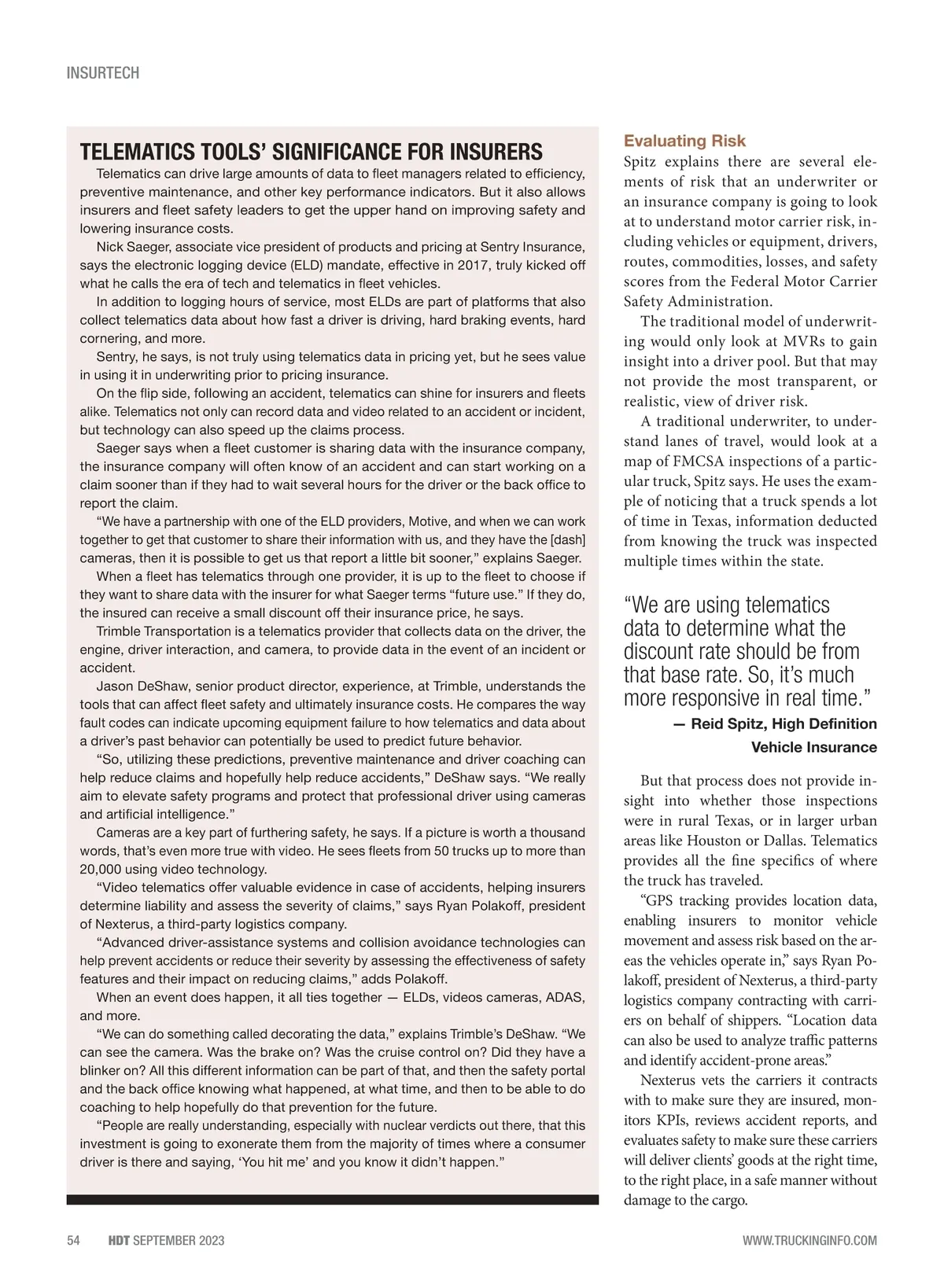 INSURTECH

TELEMATICS TOOLS' SIGNIFICANCE FOR INSURERS

Telematics can drive large amounts of data to fleet managers related to efficiency, preventive maintenance, and other key performance indicators. But it also allows insurers and fleet safety leaders to get the upper hand on improving safety and lowering insurance costs.

Nick Saeger, associate vice president of products and pricing at Sentry Insurance, says the electronic logging device (ELD) mandate, effective in 2017, truly kicked off what he calls the era of tech and telematics in fleet vehicles.

In addition to logging hours of service, most ELDs are part of platforms that also collect telematics data about how fast a driver is driving, hard braking events, hard cornering, and more.

Sentry, he says, is not truly using telematics data in pricing yet, but he sees value in using it in underwriting prior to pricing insurance.

On the flip side, following an accident, telematics can shine for insurers and fleets alike. Telematics not only can record data and video related to an accident or incident, but technology can also speed up the claims process.

Saeger says when a fleet customer is sharing data with the insurance company, the insurance company will often know of an accident and can start working on a claim sooner than if they had to wait several hours for the driver or the back office to report the claim.

"We have a partnership with one of the ELD providers, Motive, and when we can work together to get that customer to share their information with us, and they have the [dash] cameras, then it is possible to get us that report a little bit sooner," explains Saeger.

When a fleet has telematics through one provider, it is up to the fleet to choose if they want to share data with the insurer for what Saeger terms "future use." If they do, the insured can receive a small discount off their insurance price, he says.

Trimble Transportation is a telematics provider that collects data on the driver, the engine, driver interaction, and camera, to provide data in the event of an incident or accident.

Jason DeShaw, senior product director, experience, at Trimble, understands the tools that can affect fleet safety and ultimately insurance costs. He compares the way fault codes can indicate upcoming equipment failure to how telematics and data about a driver's past behavior can potentially be used to predict future behavior.

"So, utilizing these predictions, preventive maintenance and driver coaching can help reduce claims and hopefully help reduce accidents," DeShaw says. "We really aim to elevate safety programs and protect that professional driver using cameras and artificial intelligence."

Cameras are a key part of furthering safety, he says. If a picture is worth a thousand words, that's even more true with video. He sees fleets from 50 trucks up to more than 20,000 using video technology.

"Video telematics offer valuable evidence in case of accidents, helping insurers determine liability and assess the severity of claims," says Ryan Polakoff, president of Nexterus, a third-party logistics company.

"Advanced driver-assistance systems and collision avoidance technologies can help prevent accidents or reduce their severity by assessing the effectiveness of safety features and their impact on reducing claims," adds Polakoff.

When an event does happen, it all ties together — ELDs, videos cameras, ADAS, and more.

"We can do something called decorating the data," explains Trimble's DeShaw. "We can see the camera. Was the brake on? Was the cruise control on? Did they have a blinker on? All this different information can be part of that, and then the safety portal and the back office knowing what happened, at what time, and then to be able to do coaching to help hopefully do that prevention for the future.

"People are really understanding, especially with nuclear verdicts out there, that this investment is going to exonerate them from the majority of times where a consumer driver is there and saying, 'You hit me' and you know it didn't happen."

Evaluating Risk

Spitz explains there are several elements of risk that an underwriter or an insurance company is going to look at to understand motor carrier risk, including vehicles or equipment, drivers, routes, commodities, losses, and safety scores from the Federal Motor Carrier Safety Administration.

The traditional model of underwriting would only look at MVRs to gain insight into a driver pool. But that may not provide the most transparent, or realistic, view of driver risk.

A traditional underwriter, to understand lanes of travel, would look at a map of FMCSA inspections of a particular truck, Spitz says. He uses the example of noticing that a truck spends a lot of time in Texas, information deducted from knowing the truck was inspected multiple times within the state.

"We are using telematics data to determine what the discount rate should be from that base rate. So, it's much more responsive in real time."

— Reid Spitz, High Definition Vehicle Insurance

But that process does not provide insight into whether those inspections were in rural Texas, or in larger urban areas like Houston or Dallas. Telematics provides all the fine specifics of where the truck has traveled.

"GPS tracking provides location data, enabling insurers to monitor vehicle movement and assess risk based on the areas the vehicles operate in," says Ryan Polakoff, president of Nexterus, a third-party logistics company contracting with carriers on behalf of shippers. "Location data can also be used to analyze traffic patterns and identify accident-prone areas."

Nexterus vets the carriers it contracts with to make sure they are insured, monitors KPIs, reviews accident reports, and evaluates safety to make sure these carriers will deliver clients' goods at the right time, to the right place, in a safe manner without damage to the cargo.

54 HDT SEPTEMBER 2023 WWW.TRUCKINGINFO.COM